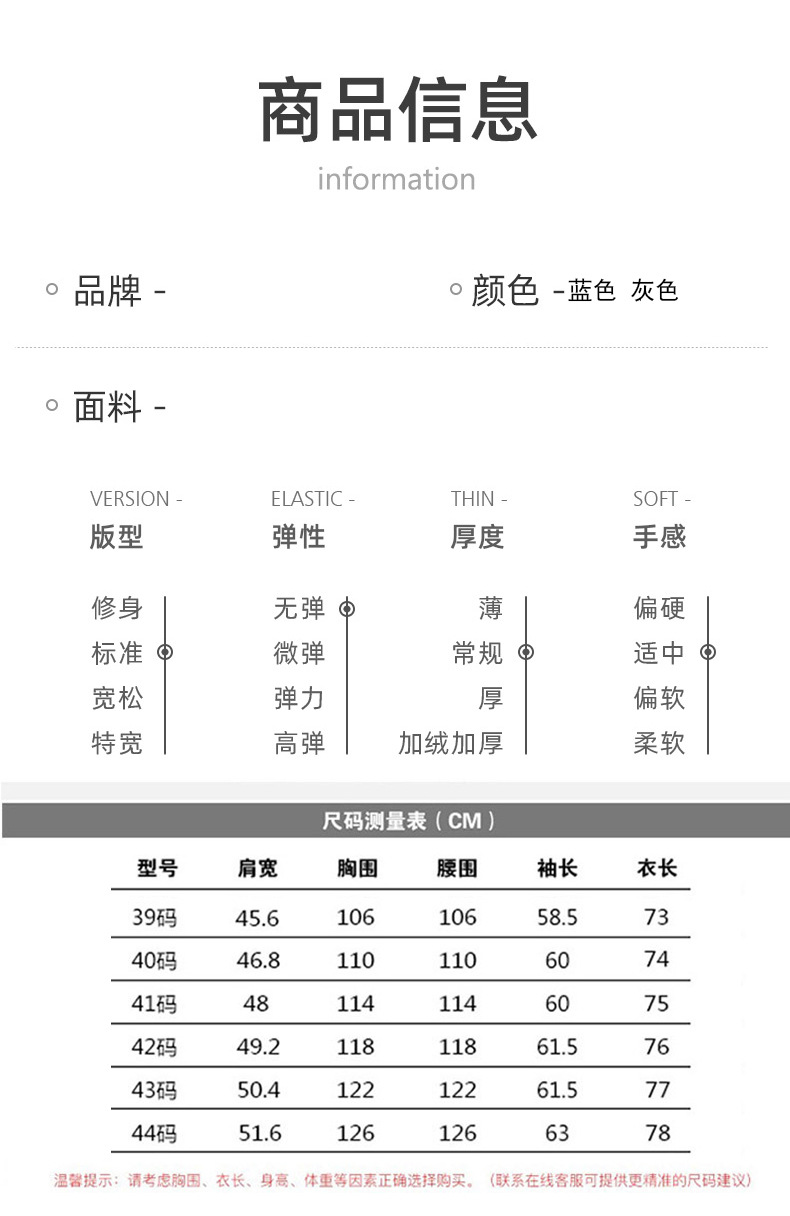 商品信息
information

品牌 -

颜色 -蓝色 灰色

面料 -

VERSION -
版型

修身
标准
宽松
特宽

ELASTIC -
弹性

无弹
微弹
弹力
高弹

THIN -
厚度

薄
常规
厚
加绒加厚

SOFT -
手感

偏硬
适中
偏软
柔软

尺码测量表（CM）

| 型号 | 肩宽 | 胸围 | 腰围 | 袖长 | 衣长 |
|---|---|---|---|---|---|
| 39码 | 45.6 | 106 | 106 | 58.5 | 73 |
| 40码 | 46.8 | 110 | 110 | 60 | 74 |
| 41码 | 48 | 114 | 114 | 60 | 75 |
| 42码 | 49.2 | 118 | 118 | 61.5 | 76 |
| 43码 | 50.4 | 122 | 122 | 61.5 | 77 |
| 44码 | 51.6 | 126 | 126 | 63 | 78 |

温馨提示：请考虑胸围、衣长、身高、体重等因素正确选择购买。（联系在线客服可提供更精准的尺码建议）